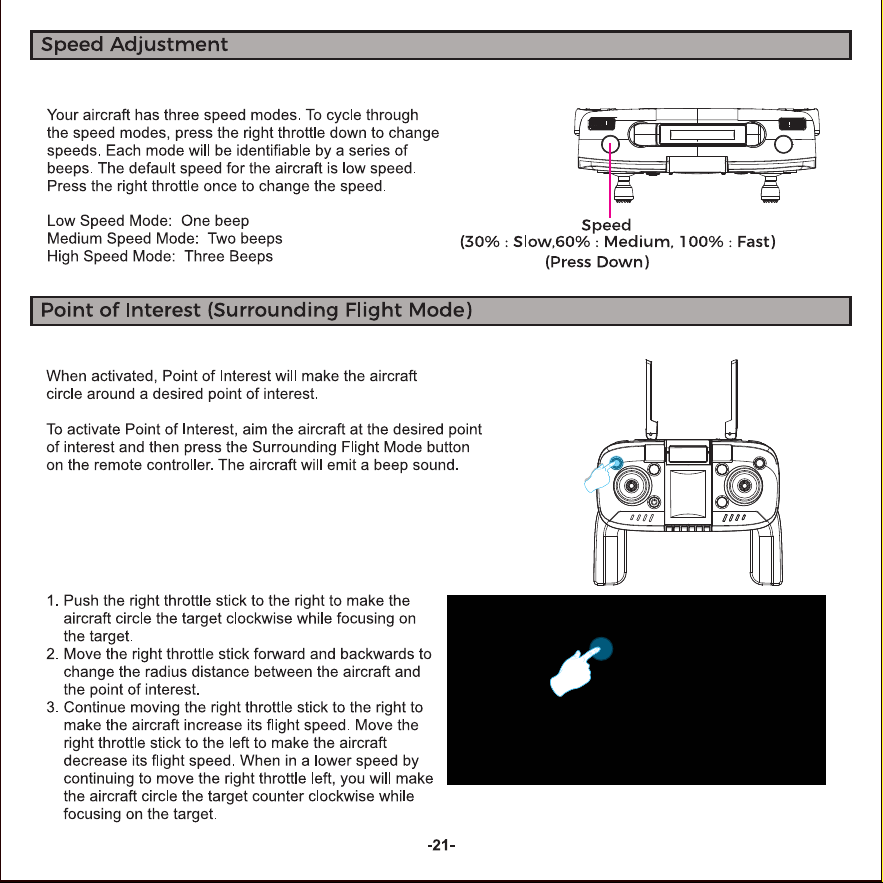 Speed Adjustment

Your aircraft has three speed modes. To cycle through the speed modes, press the right throttle down to change speeds. Each mode will be identifiable by a series of beeps. The default speed for the aircraft is low speed. Press the right throttle once to change the speed.

Low Speed Mode: One beep
Medium Speed Mode: Two beeps
High Speed Mode: Three Beeps

Speed
(30% : Slow,60% : Medium, 100% : Fast)
(Press Down)

Point of Interest (Surrounding Flight Mode)

When activated, Point of Interest will make the aircraft circle around a desired point of interest.

To activate Point of Interest, aim the aircraft at the desired point of interest and then press the Surrounding Flight Mode button on the remote controller. The aircraft will emit a beep sound.

1. Push the right throttle stick to the right to make the aircraft circle the target clockwise while focusing on the target.
2. Move the right throttle stick forward and backwards to change the radius distance between the aircraft and the point of interest.
3. Continue moving the right throttle stick to the right to make the aircraft increase its flight speed. Move the right throttle stick to the left to make the aircraft decrease its flight speed. When in a lower speed by continuing to move the right throttle left, you will make the aircraft circle the target counter clockwise while focusing on the target.

-21-